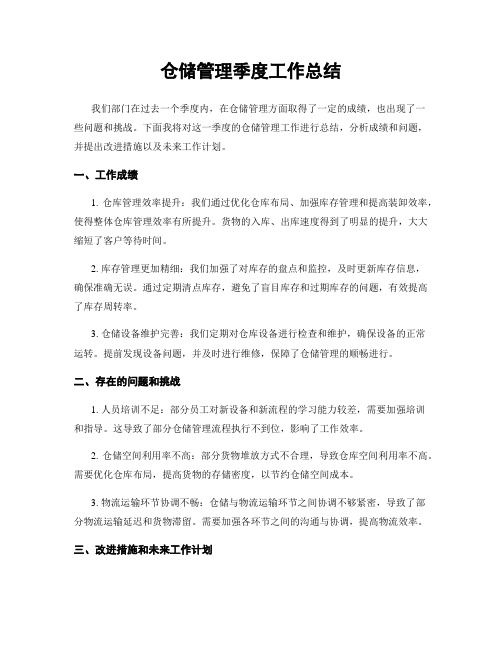 仓储管理季度工作总结

我们部门在过去一个季度内，在仓储管理方面取得了一定的成绩，也出现了一些问题和挑战。下面我将对这一季度的仓储管理工作进行总结，分析成绩和问题，并提出改进措施以及未来工作计划。

一、工作成绩

1. 仓库管理效率提升：我们通过优化仓库布局、加强库存管理和提高装卸效率，使得整体仓库管理效率有所提升。货物的入库、出库速度得到了明显的提升，大大缩短了客户等待时间。

2. 库存管理更加精细：我们加强了对库存的盘点和监控，及时更新库存信息，确保准确无误。通过定期清点库存，避免了盲目库存和过期库存的问题，有效提高了库存周转率。

3. 仓储设备维护完善：我们定期对仓库设备进行检查和维护，确保设备的正常运转。提前发现设备问题，并及时进行维修，保障了仓储管理的顺畅进行。

二、存在的问题和挑战

1. 人员培训不足：部分员工对新设备和新流程的学习能力较差，需要加强培训和指导。这导致了部分仓储管理流程执行不到位，影响了工作效率。

2. 仓储空间利用率不高：部分货物堆放方式不合理，导致仓库空间利用率不高。需要优化仓库布局，提高货物的存储密度，以节约仓储空间成本。

3. 物流运输环节协调不畅：仓储与物流运输环节之间协调不够紧密，导致了部分物流运输延迟和货物滞留。需要加强各环节之间的沟通与协调，提高物流效率。

三、改进措施和未来工作计划